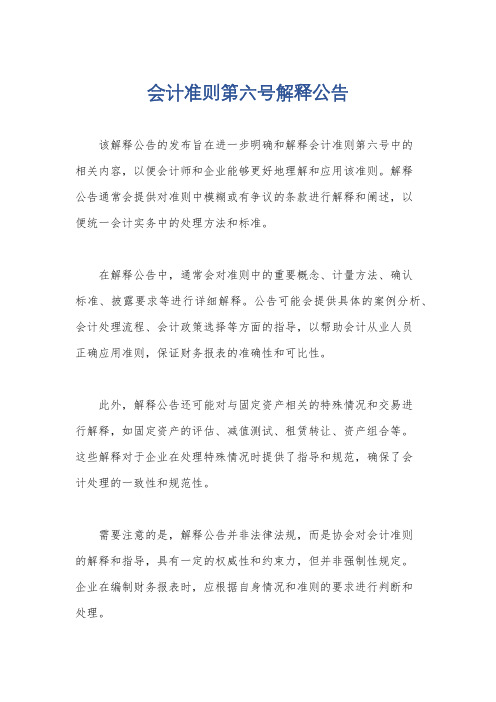 会计准则第六号解释公告

该解释公告的发布旨在进一步明确和解释会计准则第六号中的相关内容，以便会计师和企业能够更好地理解和应用该准则。解释公告通常会提供对准则中模糊或有争议的条款进行解释和阐述，以便统一会计实务中的处理方法和标准。

在解释公告中，通常会对准则中的重要概念、计量方法、确认标准、披露要求等进行详细解释。公告可能会提供具体的案例分析、会计处理流程、会计政策选择等方面的指导，以帮助会计从业人员正确应用准则，保证财务报表的准确性和可比性。

此外，解释公告还可能对与固定资产相关的特殊情况和交易进行解释，如固定资产的评估、减值测试、租赁转让、资产组合等。这些解释对于企业在处理特殊情况时提供了指导和规范，确保了会计处理的一致性和规范性。

需要注意的是，解释公告并非法律法规，而是协会对会计准则的解释和指导，具有一定的权威性和约束力，但并非强制性规定。企业在编制财务报表时，应根据自身情况和准则的要求进行判断和处理。